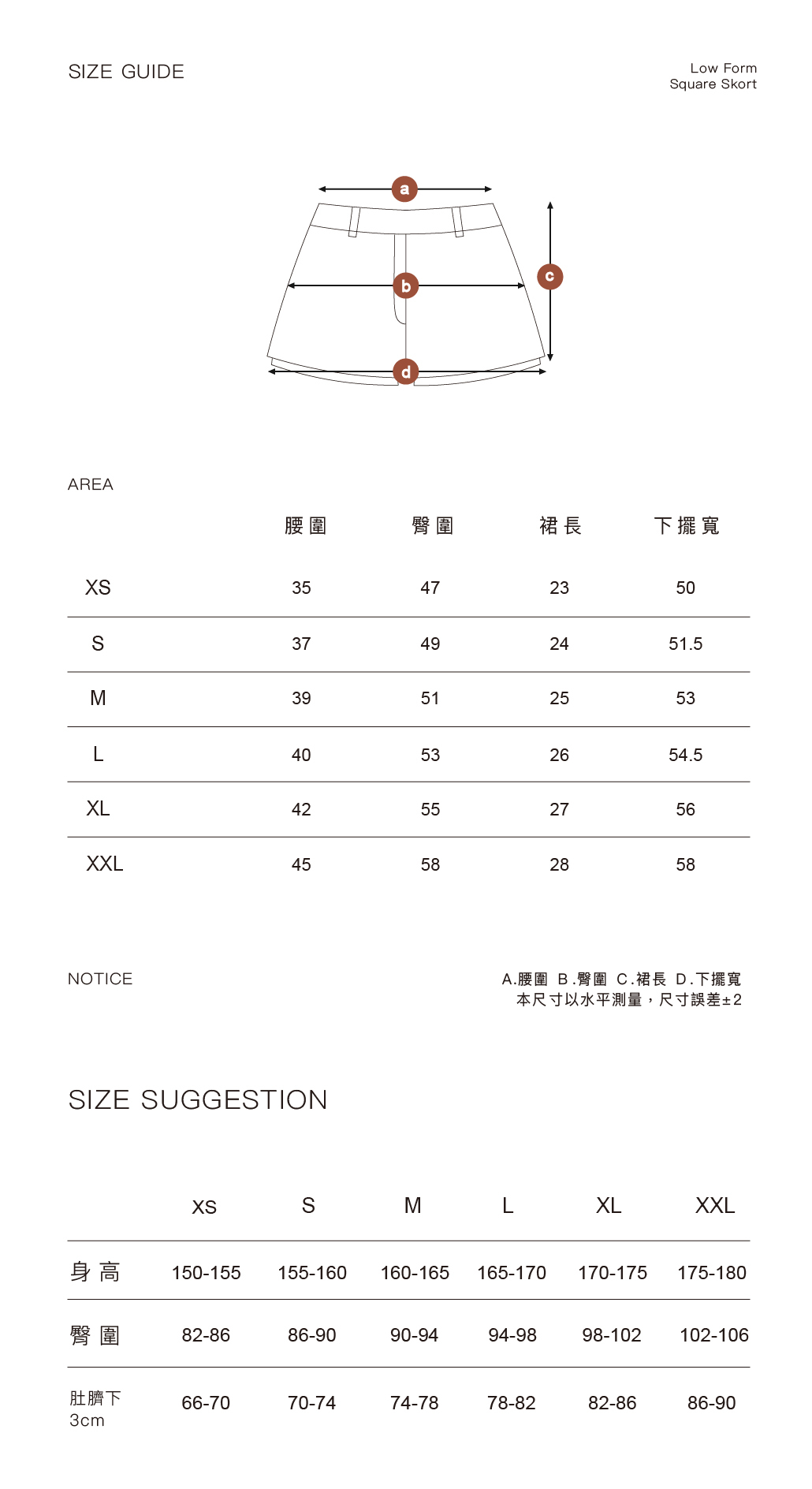 SIZE GUIDE

Low Form
Square Skort

a
b
c
d

AREA

| | 腰圍 | 臀圍 | 裙長 | 下擺寬 |
|---|---|---|---|---|
| XS | 35 | 47 | 23 | 50 |
| S | 37 | 49 | 24 | 51.5 |
| M | 39 | 51 | 25 | 53 |
| L | 40 | 53 | 26 | 54.5 |
| XL | 42 | 55 | 27 | 56 |
| XXL | 45 | 58 | 28 | 58 |

NOTICE

A.腰圍 B.臀圍 C.裙長 D.下擺寬
本尺寸以水平測量，尺寸誤差±2

SIZE SUGGESTION

| | XS | S | M | L | XL | XXL |
|---|---|---|---|---|---|---|
| 身高 | 150-155 | 155-160 | 160-165 | 165-170 | 170-175 | 175-180 |
| 臀圍 | 82-86 | 86-90 | 90-94 | 94-98 | 98-102 | 102-106 |
| 肚臍下 3cm | 66-70 | 70-74 | 74-78 | 78-82 | 82-86 | 86-90 |